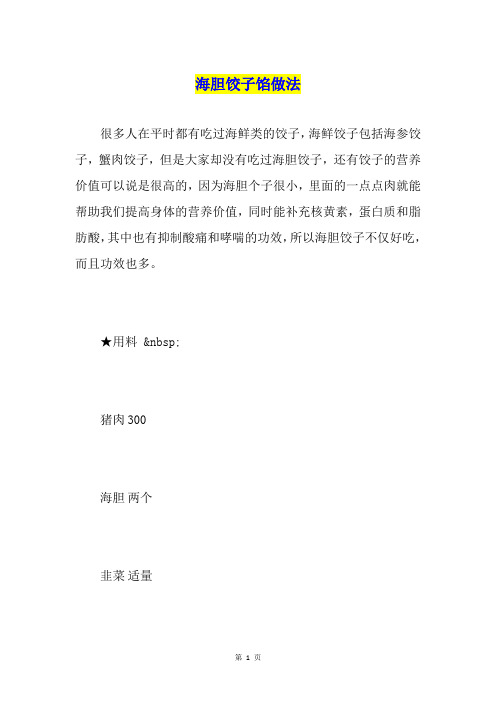 海胆饺子馅做法

很多人在平时都有吃过海鲜类的饺子，海鲜饺子包括海参饺子，蟹肉饺子，但是大家却没有吃过海胆饺子，还有饺子的营养价值可以说是很高的，因为海胆个子很小，里面的一点点肉就能帮助我们提高身体的营养价值，同时能补充核黄素，蛋白质和脂肪酸，其中也有抑制酸痛和哮喘的功效，所以海胆饺子不仅好吃，而且功效也多。

★用料 &nbsp;

猪肉 300

海胆 两个

韭菜 适量

第 1 页